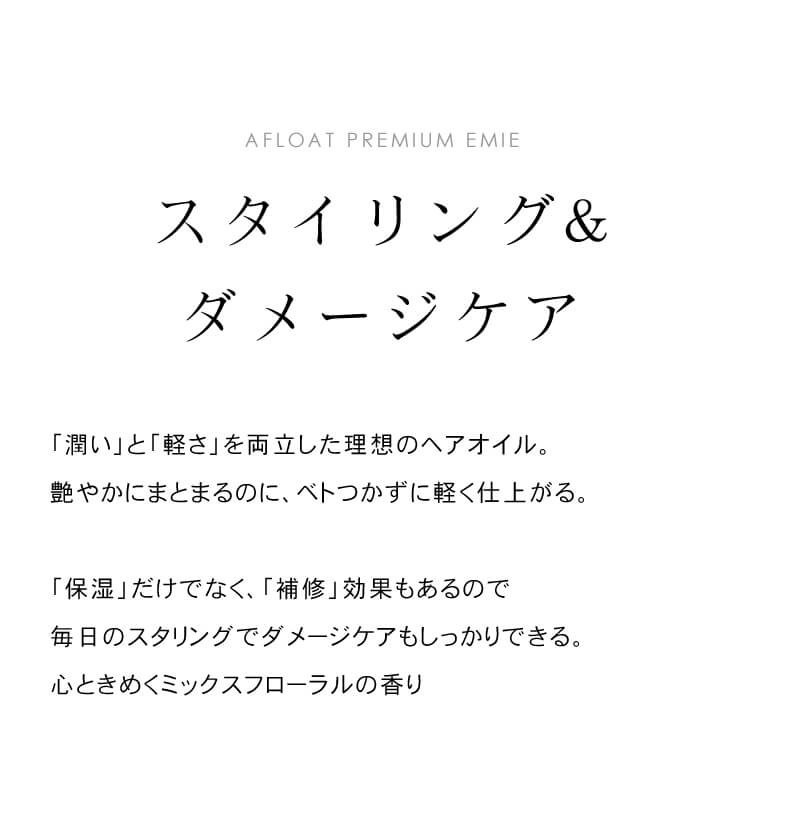 AFLOAT PREMIUM EMIE

スタイリング&
ダメージケア

「潤い」と「軽さ」を両立した理想のヘアオイル。
艶やかにまとまるのに、ベトつかずに軽く仕上がる。

「保湿」だけでなく、「補修」効果もあるので
毎日のスタリングでダメージケアもしっかりできる。
心ときめくミックスフローラルの香り